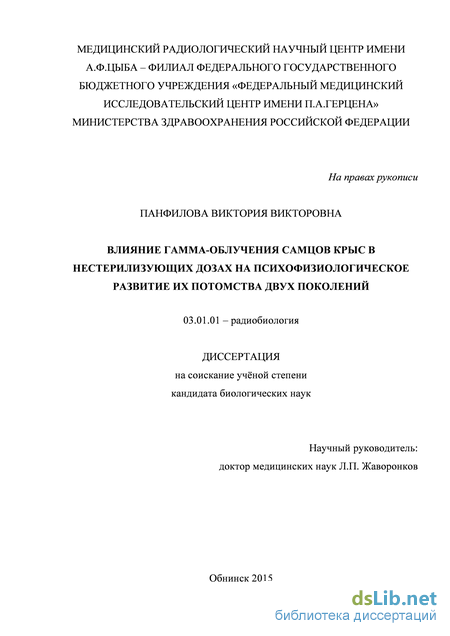 МЕДИЦИНСКИЙ РАДИОЛОГИЧЕСКИЙ НАУЧНЫЙ ЦЕНТР ИМЕНИ А.Ф.ЦЫБА – ФИЛИАЛ ФЕДЕРАЛЬНОГО ГОСУДАРСТВЕННОГО БЮДЖЕТНОГО УЧРЕЖДЕНИЯ «ФЕДЕРАЛЬНЫЙ МЕДИЦИНСКИЙ ИССЛЕДОВАТЕЛЬСКИЙ ЦЕНТР ИМЕНИ П.А.ГЕРЦЕНА» МИНИСТЕРСТВА ЗДРАВООХРАНЕНИЯ РОССИЙСКОЙ ФЕДЕРАЦИИ

На правах рукописи

ПАНФИЛОВА ВИКТОРИЯ ВИКТОРОВНА

ВЛИЯНИЕ ГАММА-ОБЛУЧЕНИЯ САМЦОВ КРЫС В НЕСТЕРИЛИЗУЮЩИХ ДОЗАХ НА ПСИХОФИЗИОЛОГИЧЕСКОЕ РАЗВИТИЕ ИХ ПОТОМСТВА ДВУХ ПОКОЛЕНИЙ

03.01.01 – радиобиология

ДИССЕРТАЦИЯ
на соискание учёной степени
кандидата биологических наук

Научный руководитель:
доктор медицинских наук Л.П. Жаворонков

Обнинск 2015

dsLib.net
библиотека диссертаций